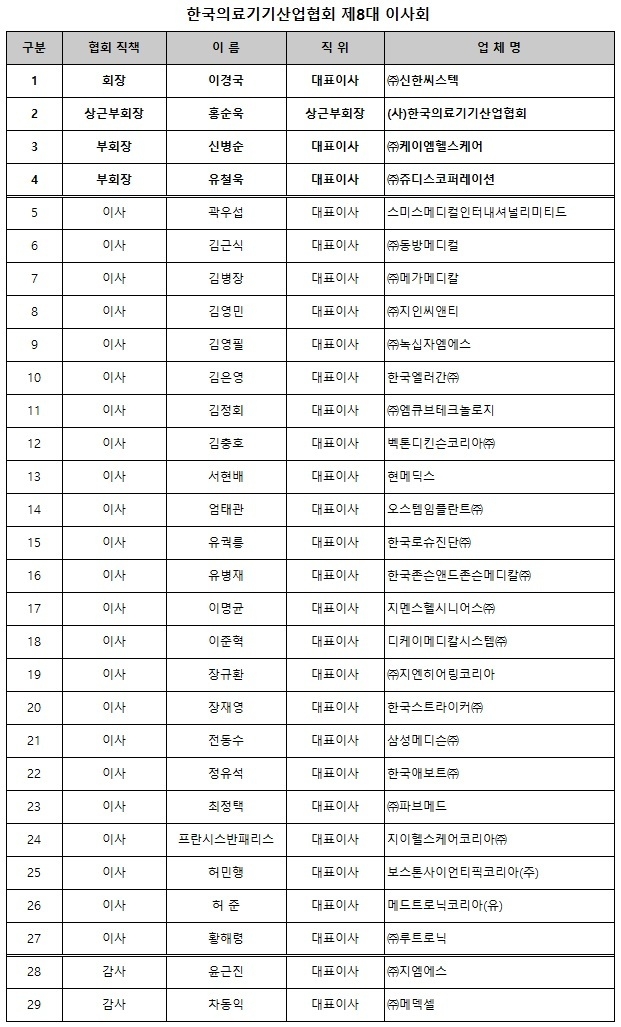 한국의료기기산업협회 제8대 이사회

| 구분 | 협회 직책 | 이 름 | 직 위 | 업 체 명 |
|---|---|---|---|---|
| 1 | 회장 | 이경국 | 대표이사 | ㈜신한씨스텍 |
| 2 | 상근부회장 | 홍순욱 | 상근부회장 | (사)한국의료기기산업협회 |
| 3 | 부회장 | 신병순 | 대표이사 | ㈜케이엠헬스케어 |
| 4 | 부회장 | 유철욱 | 대표이사 | ㈜쥬디스코퍼레이션 |
| 5 | 이사 | 곽우섭 | 대표이사 | 스미스메디컬인터내셔널리미티드 |
| 6 | 이사 | 김근식 | 대표이사 | ㈜동방메디컬 |
| 7 | 이사 | 김병장 | 대표이사 | ㈜메가메디칼 |
| 8 | 이사 | 김영민 | 대표이사 | ㈜지인씨앤티 |
| 9 | 이사 | 김영필 | 대표이사 | ㈜녹십자엠에스 |
| 10 | 이사 | 김은영 | 대표이사 | 한국엘러간㈜ |
| 11 | 이사 | 김정회 | 대표이사 | ㈜엠큐브테크놀로지 |
| 12 | 이사 | 김충호 | 대표이사 | 벡톤디킨슨코리아㈜ |
| 13 | 이사 | 서현배 | 대표이사 | 현메딕스 |
| 14 | 이사 | 엄태관 | 대표이사 | 오스템임플란트㈜ |
| 15 | 이사 | 유귀룡 | 대표이사 | 한국로슈진단㈜ |
| 16 | 이사 | 유병재 | 대표이사 | 한국존슨앤드존슨메디칼㈜ |
| 17 | 이사 | 이명균 | 대표이사 | 지멘스헬시니어스㈜ |
| 18 | 이사 | 이준혁 | 대표이사 | 디케이메디칼시스템㈜ |
| 19 | 이사 | 장규환 | 대표이사 | ㈜지엔히어링코리아 |
| 20 | 이사 | 장재영 | 대표이사 | 한국스트라이커㈜ |
| 21 | 이사 | 전동수 | 대표이사 | 삼성메디슨㈜ |
| 22 | 이사 | 정유석 | 대표이사 | 한국애보트㈜ |
| 23 | 이사 | 최정택 | 대표이사 | ㈜파브메드 |
| 24 | 이사 | 프란시스반패리스 | 대표이사 | 지이헬스케어코리아㈜ |
| 25 | 이사 | 허민행 | 대표이사 | 보스톤사이언티픽코리아(주) |
| 26 | 이사 | 허 준 | 대표이사 | 메드트로닉코리아(유) |
| 27 | 이사 | 황해령 | 대표이사 | ㈜루트로닉 |
| 28 | 감사 | 윤근진 | 대표이사 | ㈜지엠에스 |
| 29 | 감사 | 차동익 | 대표이사 | ㈜메덱셀 |